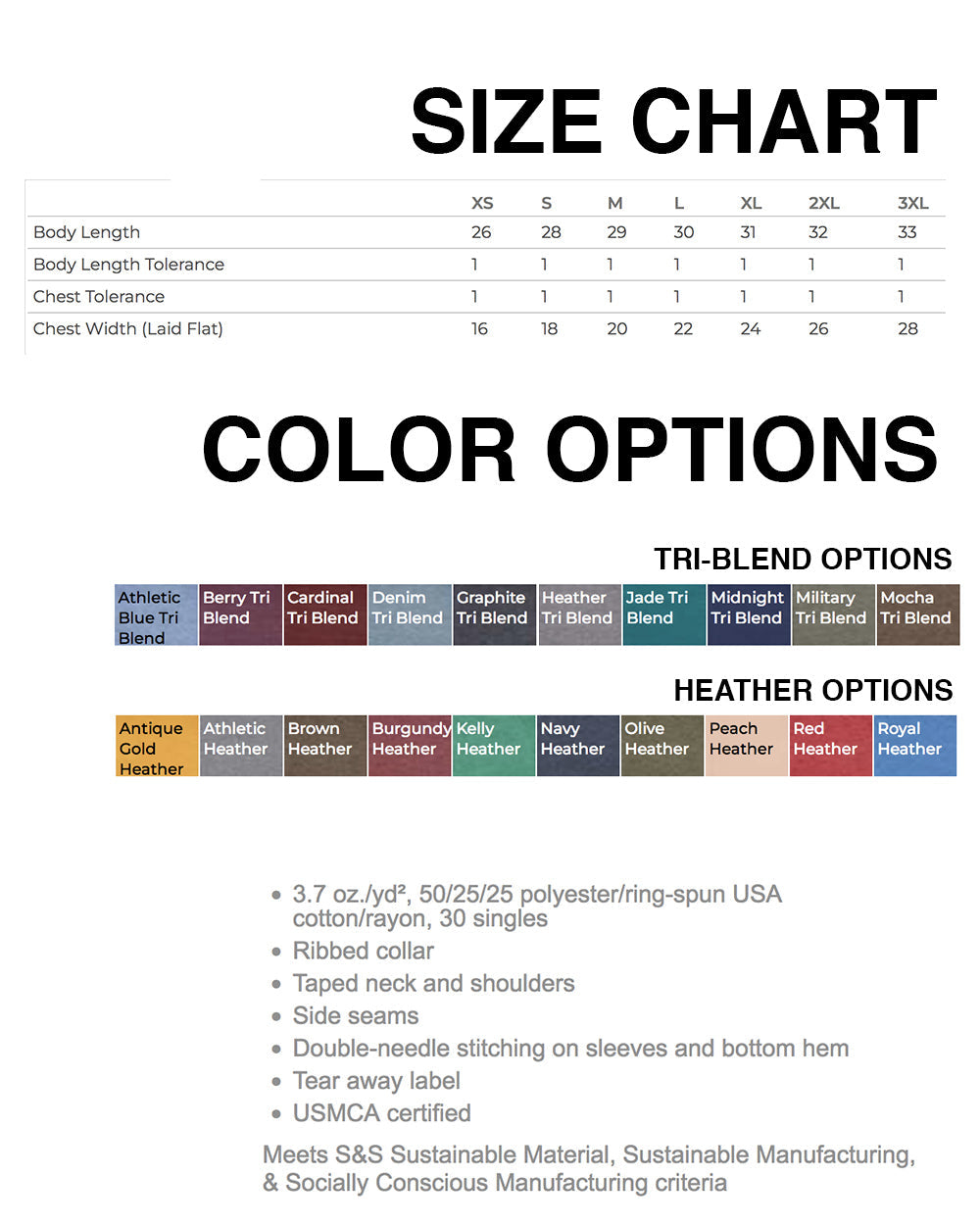 SIZE CHART

| | XS | S | M | L | XL | 2XL | 3XL |
|---|---|---|---|---|---|---|---|
| Body Length | 26 | 28 | 29 | 30 | 31 | 32 | 33 |
| Body Length Tolerance | 1 | 1 | 1 | 1 | 1 | 1 | 1 |
| Chest Tolerance | 1 | 1 | 1 | 1 | 1 | 1 | 1 |
| Chest Width (Laid Flat) | 16 | 18 | 20 | 22 | 24 | 26 | 28 |

COLOR OPTIONS

TRI-BLEND OPTIONS

Athletic Blue Tri Blend
Berry Tri Blend
Cardinal Tri Blend
Denim Tri Blend
Graphite Tri Blend
Heather Tri Blend
Jade Tri Blend
Midnight Tri Blend
Military Tri Blend
Mocha Tri Blend

HEATHER OPTIONS

Antique Gold Heather
Athletic Heather
Brown Heather
Burgundy Heather
Kelly Heather
Navy Heather
Olive Heather
Peach Heather
Red Heather
Royal Heather

• 3.7 oz./yd², 50/25/25 polyester/ring-spun USA cotton/rayon, 30 singles
• Ribbed collar
• Taped neck and shoulders
• Side seams
• Double-needle stitching on sleeves and bottom hem
• Tear away label
• USMCA certified

Meets S&S Sustainable Material, Sustainable Manufacturing, & Socially Conscious Manufacturing criteria